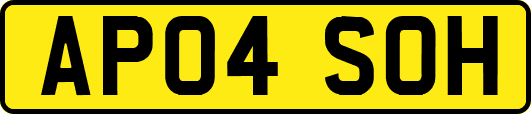 AP04 SOH